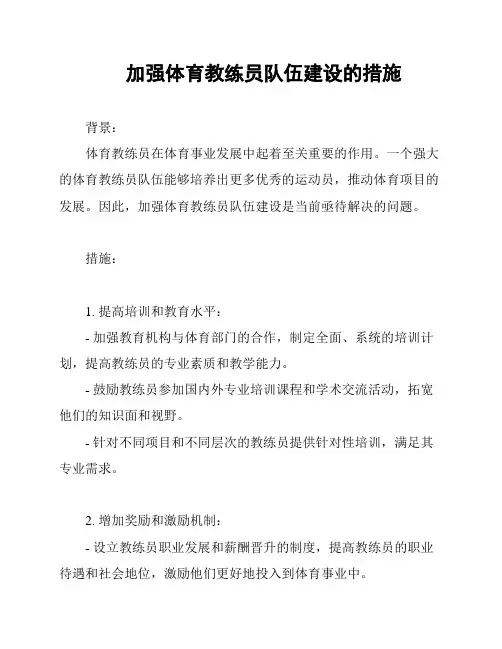 加强体育教练员队伍建设的措施

背景：

体育教练员在体育事业发展中起着至关重要的作用。一个强大的体育教练员队伍能够培养出更多优秀的运动员，推动体育项目的发展。因此，加强体育教练员队伍建设是当前亟待解决的问题。

措施：

1. 提高培训和教育水平：

- 加强教育机构与体育部门的合作，制定全面、系统的培训计划，提高教练员的专业素质和教学能力。

- 鼓励教练员参加国内外专业培训课程和学术交流活动，拓宽他们的知识面和视野。

- 针对不同项目和不同层次的教练员提供针对性培训，满足其专业需求。

2. 增加奖励和激励机制：

- 设立教练员职业发展和薪酬晋升的制度，提高教练员的职业待遇和社会地位，激励他们更好地投入到体育事业中。